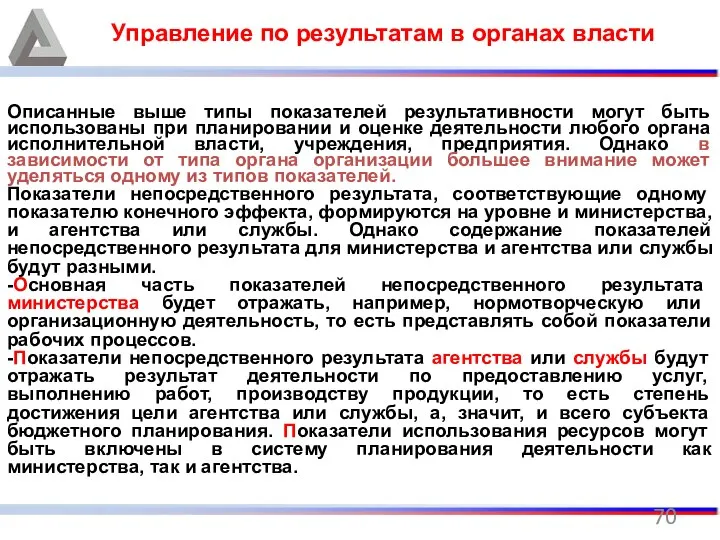 Управление по результатам в органах власти

Описанные выше типы показателей результативности могут быть использованы при планировании и оценке деятельности любого органа исполнительной власти, учреждения, предприятия. Однако в зависимости от типа органа организации большее внимание может уделяться одному из типов показателей.
Показатели непосредственного результата, соответствующие одному показателю конечного эффекта, формируются на уровне и министерства, и агентства или службы. Однако содержание показателей непосредственного результата для министерства и агентства или службы будут разными.
-Основная часть показателей непосредственного результата министерства будет отражать, например, нормотворческую или организационную деятельность, то есть представлять собой показатели рабочих процессов.
-Показатели непосредственного результата агентства или службы будут отражать результат деятельности по предоставлению услуг, выполнению работ, производству продукции, то есть степень достижения цели агентства или службы, а, значит, и всего субъекта бюджетного планирования. Показатели использования ресурсов могут быть включены в систему планирования деятельности как министерства, так и агентства.

70